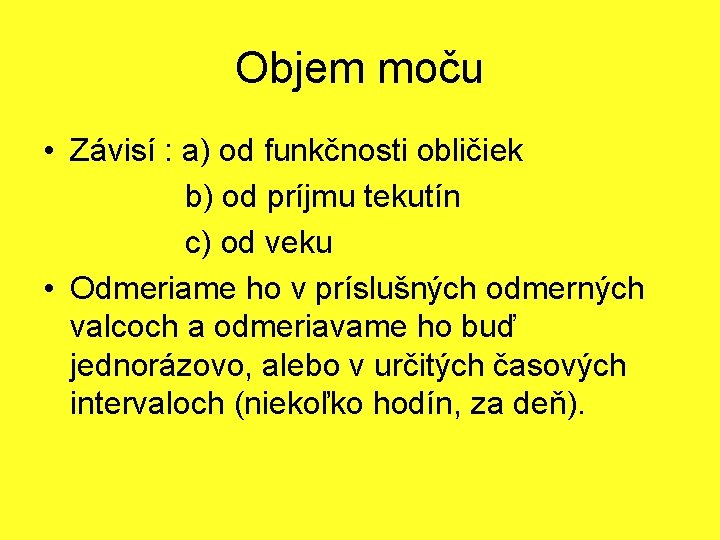 Objem moču

• Závisí : a) od funkčnosti obličiek
b) od príjmu tekutín
c) od veku
• Odmeriame ho v príslušných odmerných valcoch a odmeriavame ho buď jednorázovo, alebo v určitých časových intervaloch (niekoľko hodín, za deň).